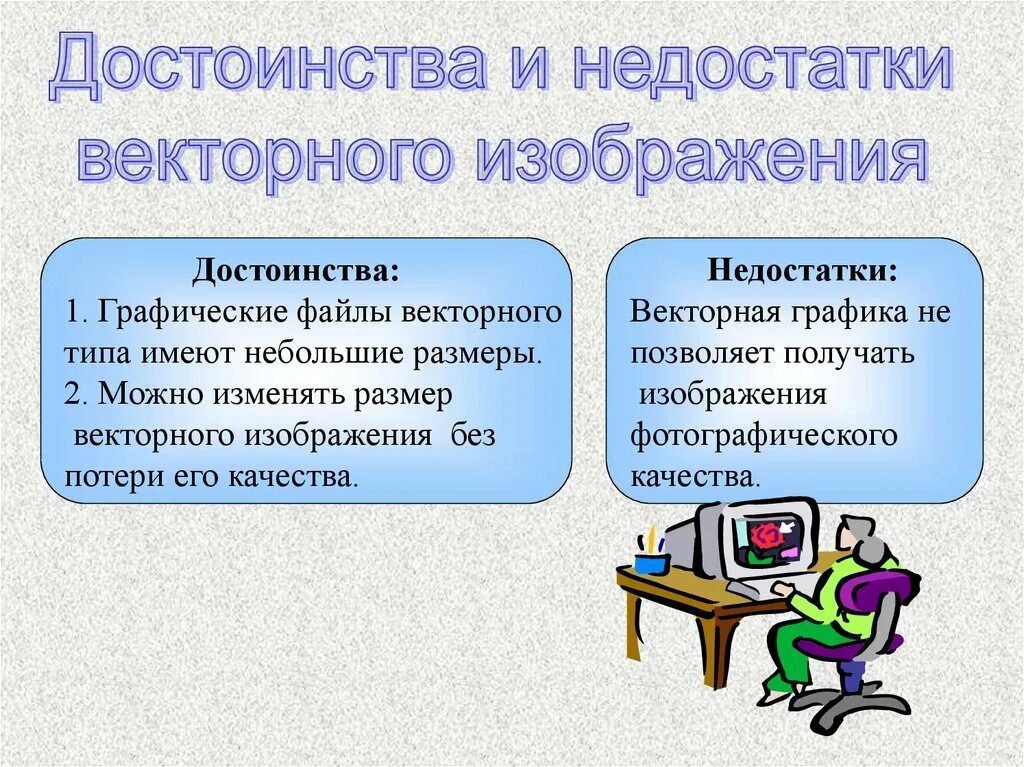 Достоинства и недостатки векторного изображения

Достоинства:
1. Графические файлы векторного типа имеют небольшие размеры.
2. Можно изменять размер векторного изображения без потери его качества.

Недостатки:
Векторная графика не позволяет получать изображения фотографического качества.